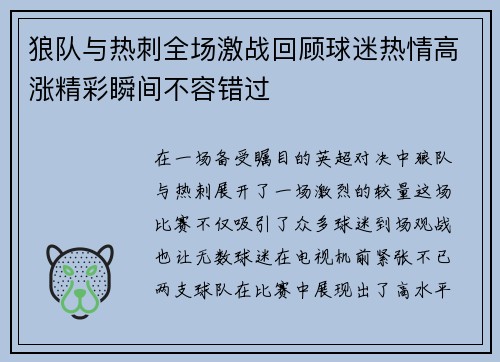 狼队与热刺全场激战回顾球迷热情高涨精彩瞬间不容错过

在一场备受瞩目的英超对决中狼队与热刺展开了一场激烈的较量这场比赛不仅吸引了众多球迷到场观战也让无数球迷在电视机前紧张不已两支球队在比赛中展现出了高水平